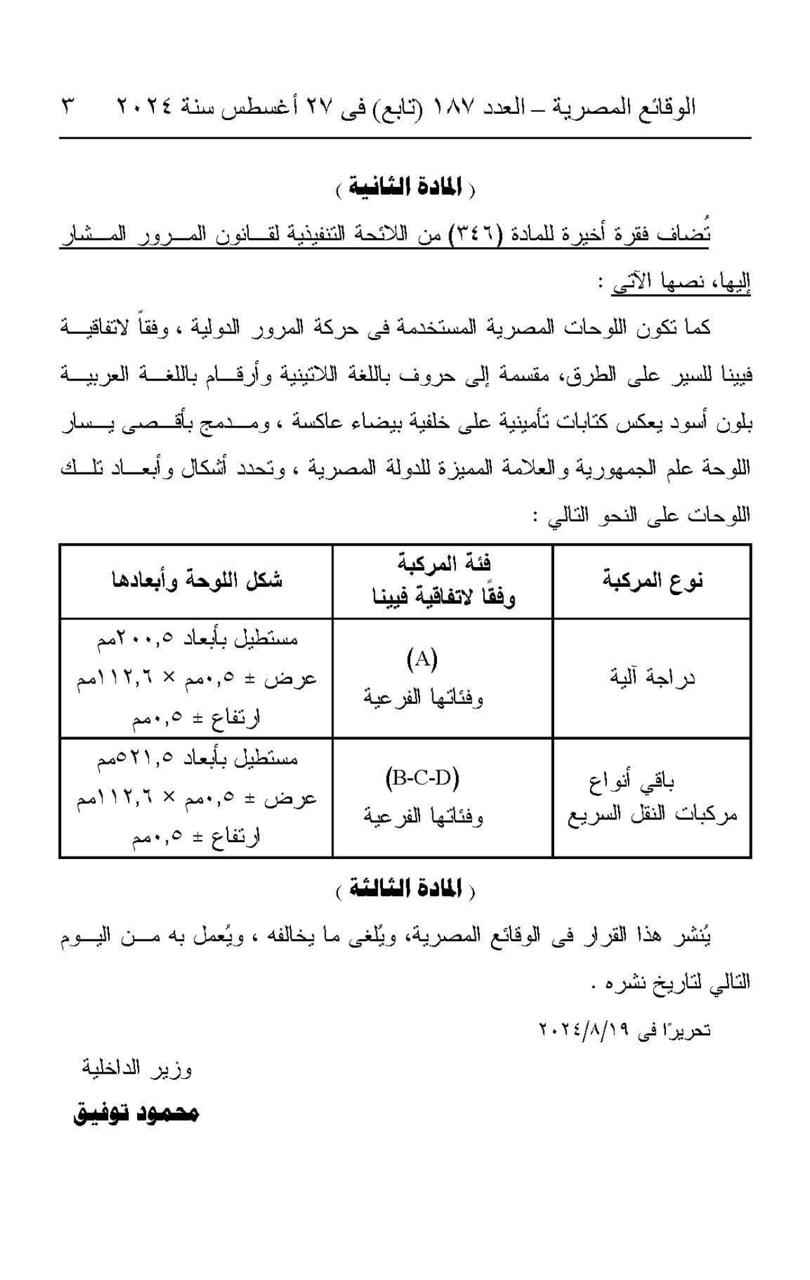 الوقائع المصرية – العدد ١٨٧ (تابع) فى ٢٧ أغسطس سنة ٢٠٢٤ ٣

( المادة الثانية )

تُضاف فقرة أخيرة للمادة (٣٤٦) من اللائحة التنفيذية لقانون المرور المشار إليها، نصها الآتى :

كما تكون اللوحات المصرية المستخدمة فى حركة المرور الدولية ، وفقاً لاتفاقية فيينا للسير على الطرق، مقسمة إلى حروف باللغة اللاتينية وأرقام باللغة العربية بلون أسود يعكس كتابات تأمينية على خلفية بيضاء عاكسة ، ومدمج بأقصى يسار اللوحة علم الجمهورية والعلامة المميزة للدولة المصرية ، وتحدد أشكال وأبعاد تلك اللوحات على النحو التالي :

| نوع المركبة | فئة المركبة وفقًا لاتفاقية فيينا | شكل اللوحة وأبعادها |
|---|---|---|
| دراجة آلية | (A) وفئاتها الفرعية | مستطيل بأبعاد ٢٠٠,٥مم عرض ± ٠,٥مم × ١١٢,٦مم ارتفاع ± ٠,٥مم |
| باقي أنواع مركبات النقل السريع | (B-C-D) وفئاتها الفرعية | مستطيل بأبعاد ٥٢١,٥مم عرض ± ٠,٥مم × ١١٢,٦مم ارتفاع ± ٠,٥مم |

( المادة الثالثة )

يُنشر هذا القرار فى الوقائع المصرية، ويُلغى ما يخالفه ، ويُعمل به من اليوم التالي لتاريخ نشره .

تحريرًا فى ٢٠٢٤/٨/١٩

وزير الداخلية

محمود توفيق